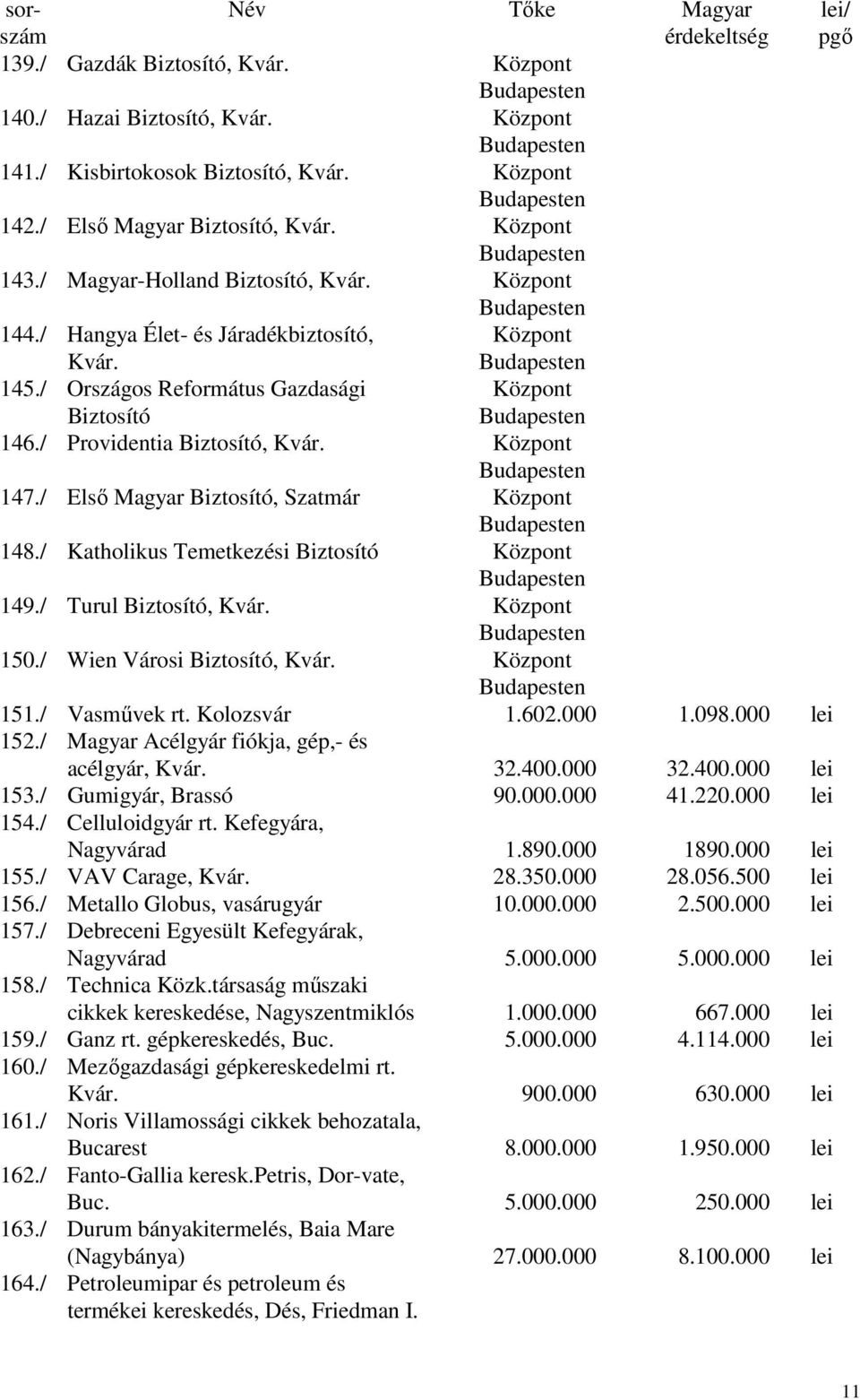 | sor-szám | Név | Tőke | Magyar érdekeltség | lei/ pgő |
|---|---|---|---|---|
| 139./ | Gazdák Biztosító, Kvár. | Központ Budapesten | | |
| 140./ | Hazai Biztosító, Kvár. | Központ Budapesten | | |
| 141./ | Kisbirtokosok Biztosító, Kvár. | Központ Budapesten | | |
| 142./ | Első Magyar Biztosító, Kvár. | Központ Budapesten | | |
| 143./ | Magyar-Holland Biztosító, Kvár. | Központ Budapesten | | |
| 144./ | Hangya Élet- és Járadékbiztosító, Kvár. | Központ Budapesten | | |
| 145./ | Országos Református Gazdasági Biztosító | Központ Budapesten | | |
| 146./ | Providentia Biztosító, Kvár. | Központ Budapesten | | |
| 147./ | Első Magyar Biztosító, Szatmár | Központ Budapesten | | |
| 148./ | Katholikus Temetkezési Biztosító | Központ Budapesten | | |
| 149./ | Turul Biztosító, Kvár. | Központ Budapesten | | |
| 150./ | Wien Városi Biztosító, Kvár. | Központ Budapesten | | |
| 151./ | Vasművek rt. Kolozsvár | 1.602.000 | 1.098.000 | lei |
| 152./ | Magyar Acélgyár fiókja, gép,- és acélgyár, Kvár. | 32.400.000 | 32.400.000 | lei |
| 153./ | Gumigyár, Brassó | 90.000.000 | 41.220.000 | lei |
| 154./ | Celluloidgyár rt. Kefegyára, Nagyvárad | 1.890.000 | 1890.000 | lei |
| 155./ | VAV Carage, Kvár. | 28.350.000 | 28.056.500 | lei |
| 156./ | Metallo Globus, vasárugyár | 10.000.000 | 2.500.000 | lei |
| 157./ | Debreceni Egyesült Kefegyárak, Nagyvárad | 5.000.000 | 5.000.000 | lei |
| 158./ | Technica Közk.társaság műszaki cikkek kereskedése, Nagyszentmiklós | 1.000.000 | 667.000 | lei |
| 159./ | Ganz rt. gépkereskedés, Buc. | 5.000.000 | 4.114.000 | lei |
| 160./ | Mezőgazdasági gépkereskedelmi rt. Kvár. | 900.000 | 630.000 | lei |
| 161./ | Noris Villamossági cikkek behozatala, Bucarest | 8.000.000 | 1.950.000 | lei |
| 162./ | Fanto-Gallia keresk.Petris, Dor-vate, Buc. | 5.000.000 | 250.000 | lei |
| 163./ | Durum bányakitermelés, Baia Mare (Nagybánya) | 27.000.000 | 8.100.000 | lei |
| 164./ | Petroleumipar és petroleum és termékei kereskedés, Dés, Friedman I. | | | |

11